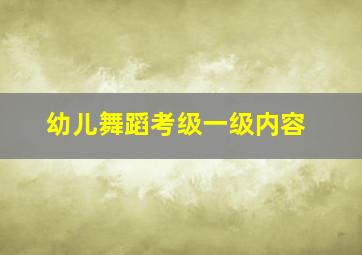 幼儿舞蹈考级一级内容